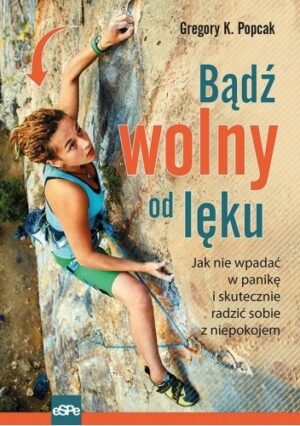 Gregory K. Popcak

Bądź wolny od lęku

Jak nie wpadać w panikę i skutecznie radzić sobie z niepokojem

eSPe